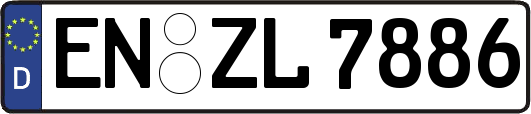 D
EN ZL 7886